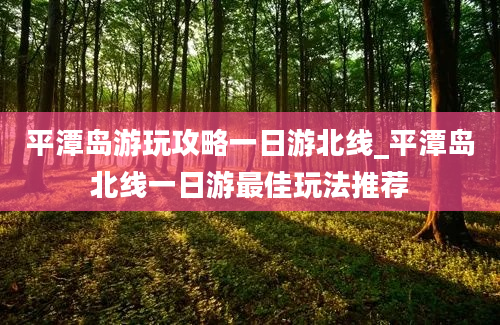 平潭岛游玩攻略一日游北线_平潭岛北线一日游最佳玩法推荐